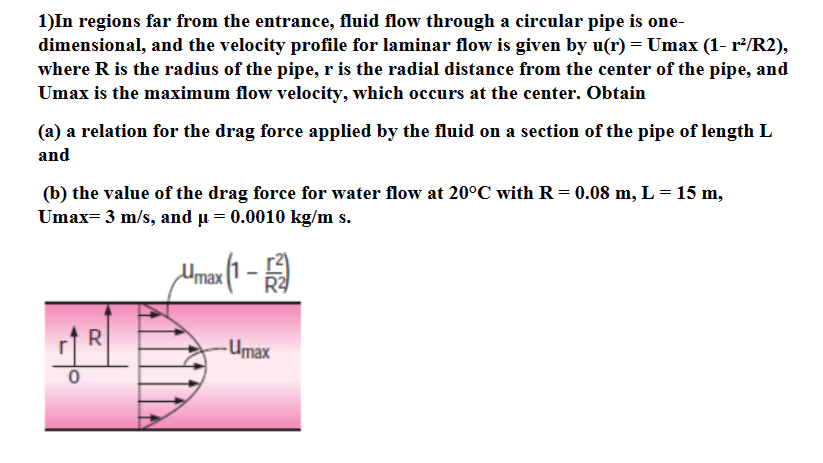 1)In regions far from the entrance, fluid flow through a circular pipe is one-dimensional, and the velocity profile for laminar flow is given by u(r) = Umax (1- r²/R2), where R is the radius of the pipe, r is the radial distance from the center of the pipe, and Umax is the maximum flow velocity, which occurs at the center. Obtain

(a) a relation for the drag force applied by the fluid on a section of the pipe of length L and

(b) the value of the drag force for water flow at 20°C with R = 0.08 m, L = 15 m, Umax= 3 m/s, and μ = 0.0010 kg/m s.

$u_{max}\left(1 - \frac{r^2}{R^2}\right)$

r R

0

$u_{max}$